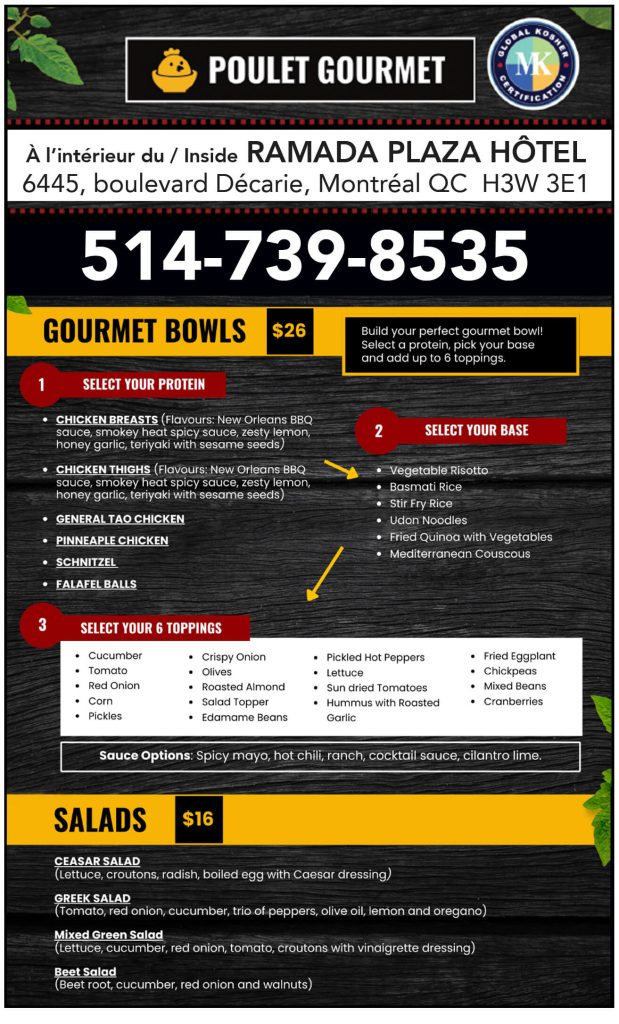 POULET GOURMET

GLOBAL KOSHER CERTIFICATION
MK

À l'intérieur du / Inside RAMADA PLAZA HÔTEL
6445, boulevard Décarie, Montréal QC H3W 3E1

514-739-8535

GOURMET BOWLS $26

Build your perfect gourmet bowl! Select a protein, pick your base and add up to 6 toppings.

1 SELECT YOUR PROTEIN

- CHICKEN BREASTS (Flavours: New Orleans BBQ sauce, smokey heat spicy sauce, zesty lemon, honey garlic, teriyaki with sesame seeds)
- CHICKEN THIGHS (Flavours: New Orleans BBQ sauce, smokey heat spicy sauce, zesty lemon, honey garlic, teriyaki with sesame seeds)
- GENERAL TAO CHICKEN
- PINNEAPLE CHICKEN
- SCHNITZEL
- FALAFEL BALLS

2 SELECT YOUR BASE

- Vegetable Risotto
- Basmati Rice
- Stir Fry Rice
- Udon Noodles
- Fried Quinoa with Vegetables
- Mediterranean Couscous

3 SELECT YOUR 6 TOPPINGS

- Cucumber
- Tomato
- Red Onion
- Corn
- Pickles

- Crispy Onion
- Olives
- Roasted Almond
- Salad Topper
- Edamame Beans

- Pickled Hot Peppers
- Lettuce
- Sun dried Tomatoes
- Hummus with Roasted Garlic

- Fried Eggplant
- Chickpeas
- Mixed Beans
- Cranberries

Sauce Options: Spicy mayo, hot chili, ranch, cocktail sauce, cilantro lime.

SALADS $16

CEASAR SALAD
(Lettuce, croutons, radish, boiled egg with Caesar dressing)

GREEK SALAD
(Tomato, red onion, cucumber, trio of peppers, olive oil, lemon and oregano)

Mixed Green Salad
(Lettuce, cucumber, red onion, tomato, croutons with vinaigrette dressing)

Beet Salad
(Beet root, cucumber, red onion and walnuts)